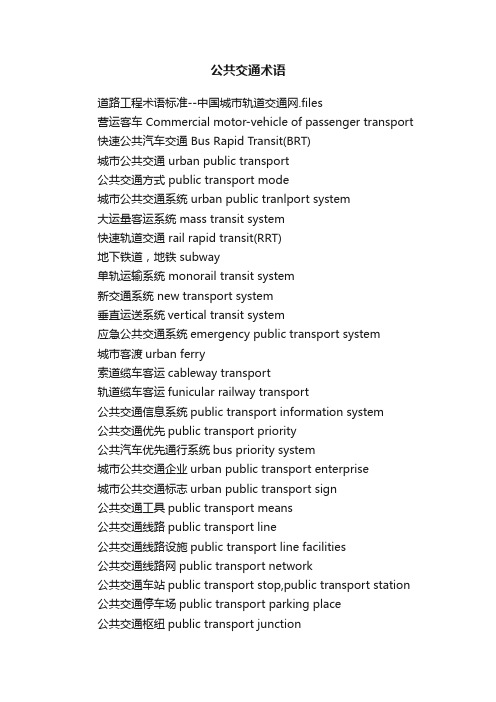 公共交通术语

道路工程术语标准--中国城市轨道交通网.files
营运客车 Commercial motor-vehicle of passenger transport
快速公共汽车交通 Bus Rapid Transit(BRT)
城市公共交通 urban public transport
公共交通方式 public transport mode
城市公共交通系统 urban public tranlport system
大运量客运系统 mass transit system
快速轨道交通 rail rapid transit(RRT)
地下铁道，地铁 subway
单轨运输系统 monorail transit system
新交通系统 new transport system
垂直运送系统 vertical transit system
应急公共交通系统 emergency public transport system
城市客渡 urban ferry
索道缆车客运 cableway transport
轨道缆车客运 funicular railway transport
公共交通信息系统 public transport information system
公共交通优先 public transport priority
公共汽车优先通行系统 bus priority system
城市公共交通企业 urban public transport enterprise
城市公共交通标志 urban public transport sign
公共交通工具 public transport means
公共交通线路 public transport line
公共交通线路设施 public transport line facilities
公共交通线路网 public transport network
公共交通车站 public transport stop,public transport station
公共交通停车场 public transport parking place
公共交通枢纽 public transport junction